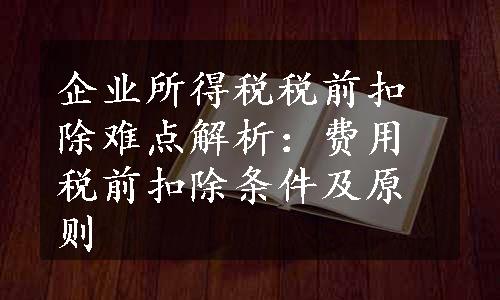 企业所得税税前扣除难点解析：费用税前扣除条件及原则